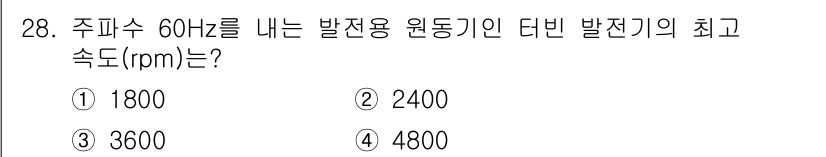 28. 주파수 60Hz를 내는 발전용 원동기인 터빈 발전기의 최고 속도(rpm)는?

① 1800
② 2400
③ 3600
④ 4800